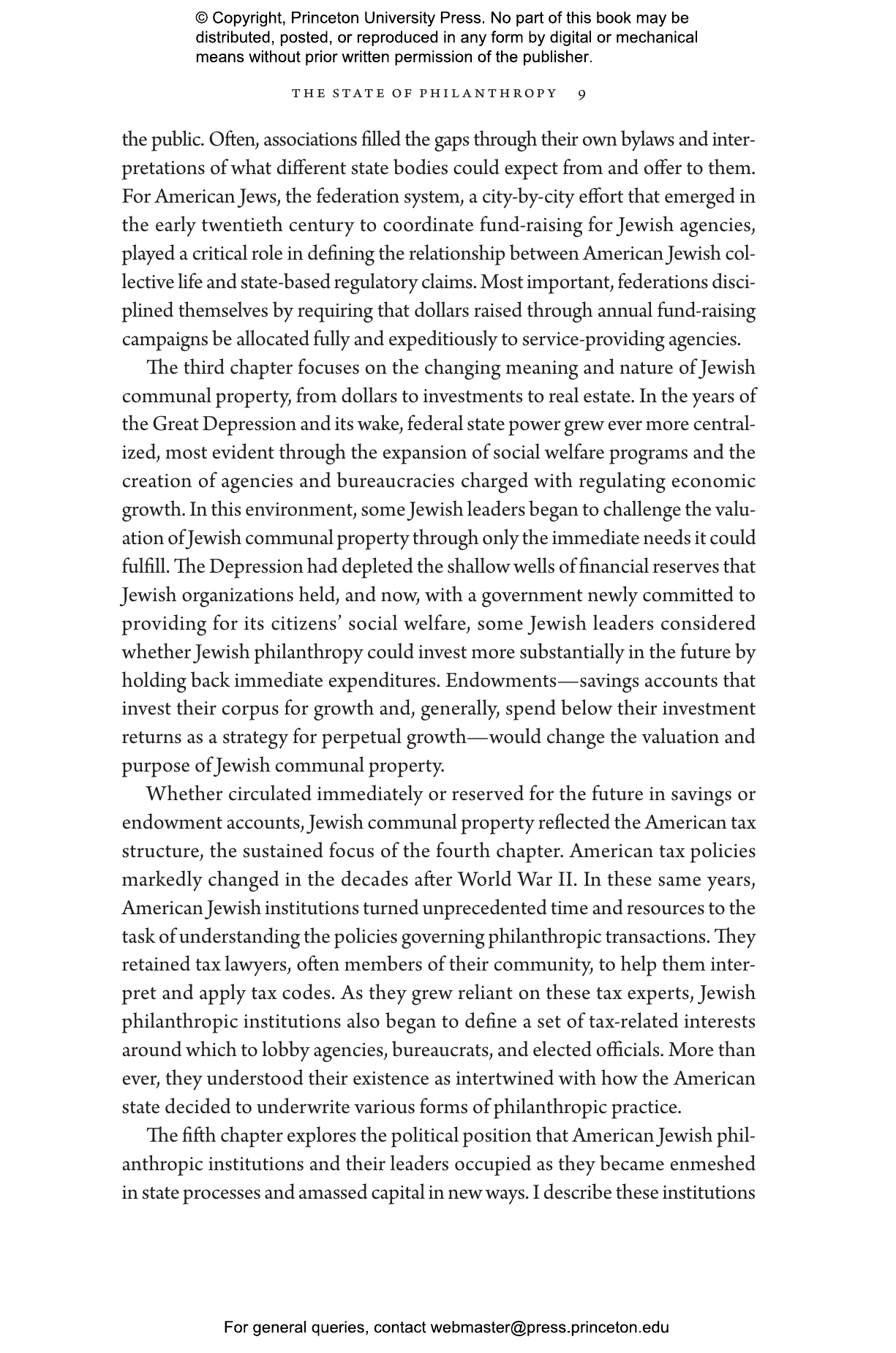 © Copyright, Princeton University Press. No part of this book may be distributed, posted, or reproduced in any form by digital or mechanical means without prior written permission of the publisher.

THE STATE OF PHILANTHROPY 9

the public. Often, associations filled the gaps through their own bylaws and interpretations of what different state bodies could expect from and offer to them. For American Jews, the federation system, a city-by-city effort that emerged in the early twentieth century to coordinate fund-raising for Jewish agencies, played a critical role in defining the relationship between American Jewish collective life and state-based regulatory claims. Most important, federations disciplined themselves by requiring that dollars raised through annual fund-raising campaigns be allocated fully and expeditiously to service-providing agencies.

The third chapter focuses on the changing meaning and nature of Jewish communal property, from dollars to investments to real estate. In the years of the Great Depression and its wake, federal state power grew ever more centralized, most evident through the expansion of social welfare programs and the creation of agencies and bureaucracies charged with regulating economic growth. In this environment, some Jewish leaders began to challenge the valuation of Jewish communal property through only the immediate needs it could fulfill. The Depression had depleted the shallow wells of financial reserves that Jewish organizations held, and now, with a government newly committed to providing for its citizens' social welfare, some Jewish leaders considered whether Jewish philanthropy could invest more substantially in the future by holding back immediate expenditures. Endowments—savings accounts that invest their corpus for growth and, generally, spend below their investment returns as a strategy for perpetual growth—would change the valuation and purpose of Jewish communal property.

Whether circulated immediately or reserved for the future in savings or endowment accounts, Jewish communal property reflected the American tax structure, the sustained focus of the fourth chapter. American tax policies markedly changed in the decades after World War II. In these same years, American Jewish institutions turned unprecedented time and resources to the task of understanding the policies governing philanthropic transactions. They retained tax lawyers, often members of their community, to help them interpret and apply tax codes. As they grew reliant on these tax experts, Jewish philanthropic institutions also began to define a set of tax-related interests around which to lobby agencies, bureaucrats, and elected officials. More than ever, they understood their existence as intertwined with how the American state decided to underwrite various forms of philanthropic practice.

The fifth chapter explores the political position that American Jewish philanthropic institutions and their leaders occupied as they became enmeshed in state processes and amassed capital in new ways. I describe these institutions

For general queries, contact webmaster@press.princeton.edu